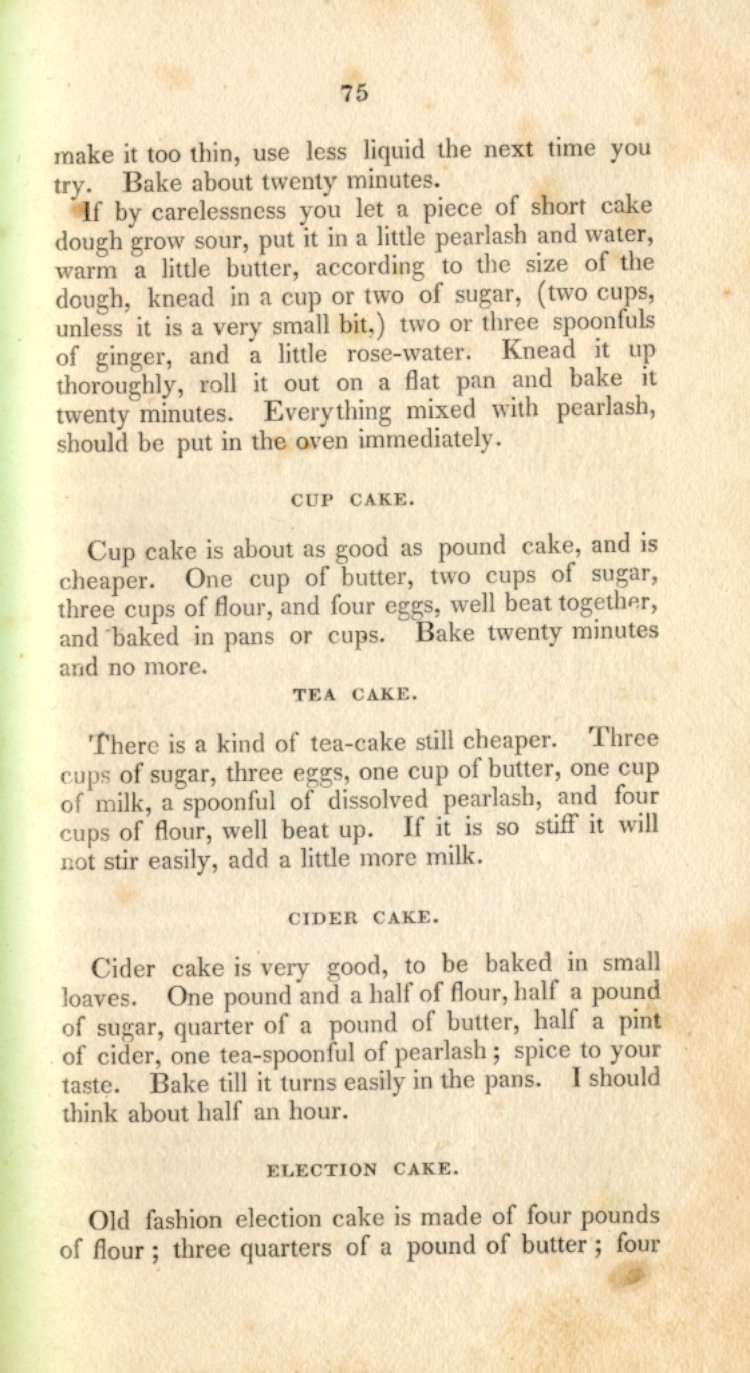 75

make it too thin, use less liquid the next time you try. Bake about twenty minutes.

If by carelessness you let a piece of short cake dough grow sour, put it in a little pearlash and water, warm a little butter, according to the size of the dough, knead in a cup or two of sugar, (two cups, unless it is a very small bit,) two or three spoonfuls of ginger, and a little rose-water. Knead it up thoroughly, roll it out on a flat pan and bake it twenty minutes. Everything mixed with pearlash, should be put in the oven immediately.

CUP CAKE.

Cup cake is about as good as pound cake, and is cheaper. One cup of butter, two cups of sugar, three cups of flour, and four eggs, well beat together, and baked in pans or cups. Bake twenty minutes and no more.

TEA CAKE.

There is a kind of tea-cake still cheaper. Three cups of sugar, three eggs, one cup of butter, one cup of milk, a spoonful of dissolved pearlash, and four cups of flour, well beat up. If it is so stiff it will not stir easily, add a little more milk.

CIDER CAKE.

Cider cake is very good, to be baked in small loaves. One pound and a half of flour, half a pound of sugar, quarter of a pound of butter, half a pint of cider, one tea-spoonful of pearlash; spice to your taste. Bake till it turns easily in the pans. I should think about half an hour.

ELECTION CAKE.

Old fashion election cake is made of four pounds of flour; three quarters of a pound of butter; four